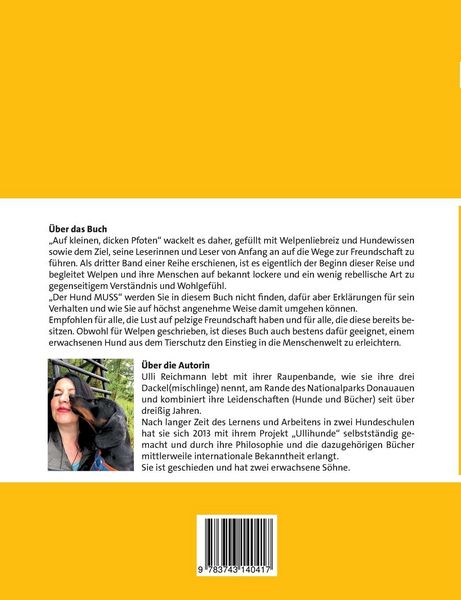 **Über das Buch**
„Auf kleinen, dicken Pfoten" wackelt es daher, gefüllt mit Welpenliebreiz und Hundewissen sowie dem Ziel, seine Leserinnen und Leser von Anfang an auf die Wege zur Freundschaft zu führen. Als dritter Band einer Reihe erschienen, ist es eigentlich der Beginn dieser Reise und begleitet Welpen und ihre Menschen auf bekannt lockere und ein wenig rebellische Art zu gegenseitigem Verständnis und Wohlgefühl.
„Der Hund MUSS" werden Sie in diesem Buch nicht finden, dafür aber Erklärungen für sein Verhalten und wie Sie auf höchst angenehme Weise damit umgehen können.
Empfohlen für alle, die Lust auf pelzige Freundschaft haben und für alle, die diese bereits besitzen. Obwohl für Welpen geschrieben, ist dieses Buch auch bestens dafür geeignet, einem erwachsenen Hund aus dem Tierschutz den Einstieg in die Menschenwelt zu erleichtern.

**Über die Autorin**
Ulli Reichmann lebt mit ihrer Raupenbande, wie sie ihre drei Dackel(mischlinge) nennt, am Rande des Nationalparks Donauauen und kombiniert ihre Leidenschaften (Hunde und Bücher) seit über dreißig Jahren.
Nach langer Zeit des Lernens und Arbeitens in zwei Hundeschulen hat sie sich 2013 mit ihrem Projekt „Ullihunde" selbstständig gemacht und durch ihre Philosophie und die dazugehörigen Bücher mittlerweile internationale Bekanntheit erlangt.
Sie ist geschieden und hat zwei erwachsene Söhne.

9 783743 140417